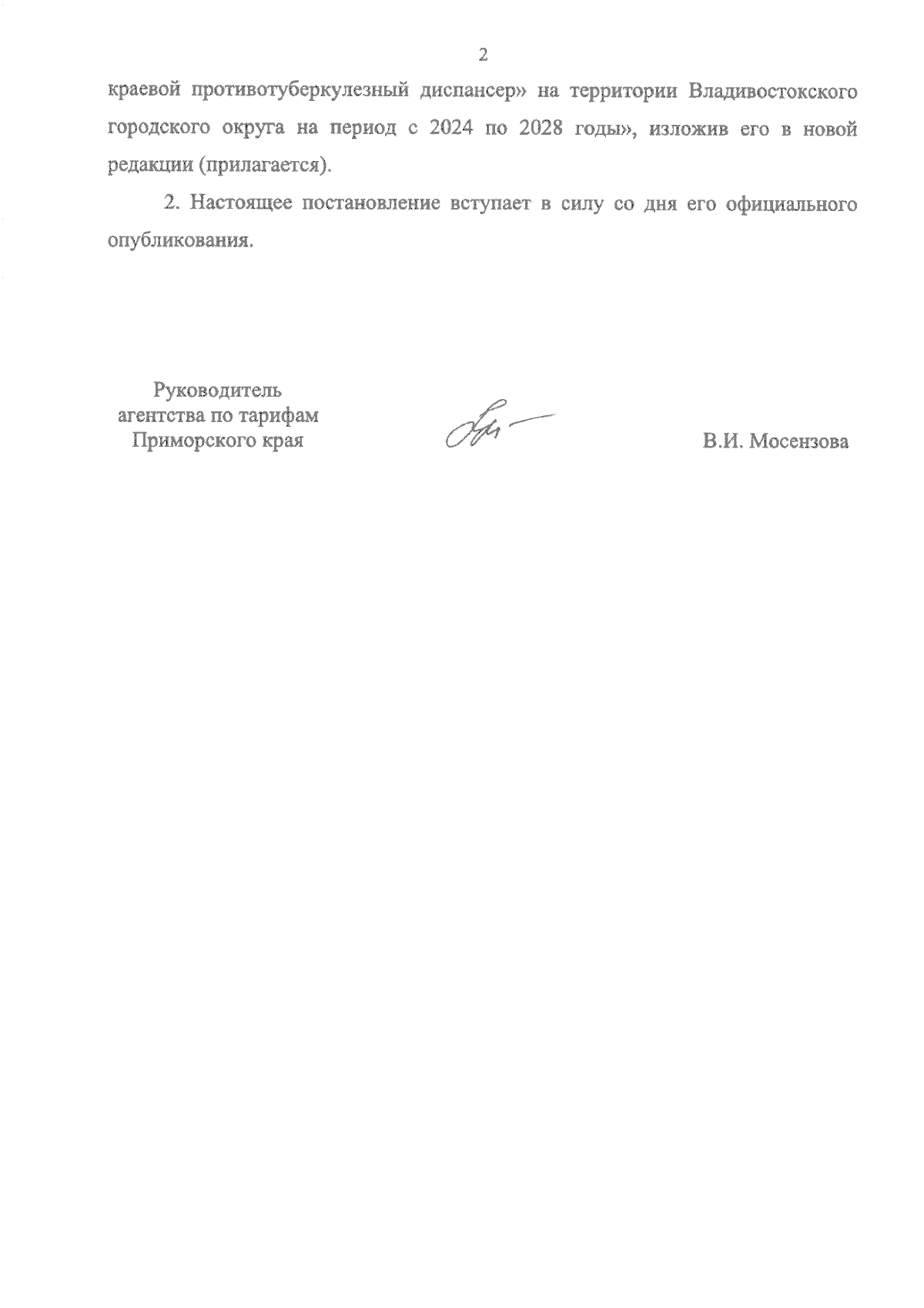 2

краевой противотуберкулезный диспансер» на территории Владивостокского городского округа на период с 2024 по 2028 годы», изложив его в новой редакции (прилагается).

2. Настоящее постановление вступает в силу со дня его официального опубликования.

Руководитель
агентства по тарифам
Приморского края

В.И. Мосензова